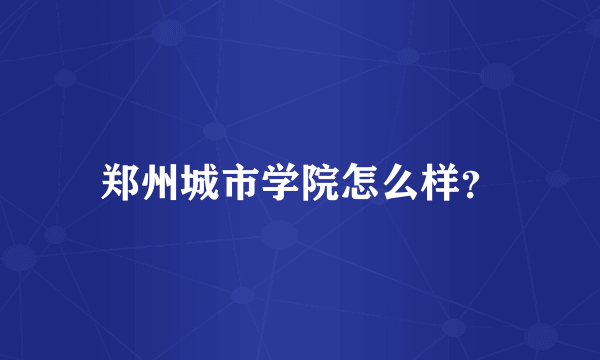 郑州城市学院怎么样?